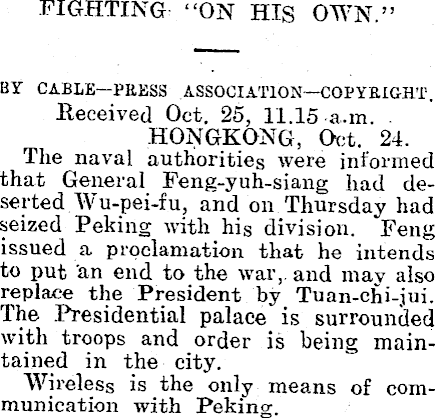 FIGHTING "ON HIS OWN."

BY CABLE—PRESS ASSOCIATION—COPYRIGHT.

Received Oct. 25, 11.15 a.m.

HONGKONG, Oct. 24.

The naval authorities were informed that General Feng-yuh-siang had deserted Wu-pei-fu, and on Thursday had seized Peking with his division. Feng issued a proclamation that he intends to put an end to the war, and may also replace the President by Tuan-chi-jui. The Presidential palace is surrounded with troops and order is being maintained in the city.

Wireless is the only means of communication with Peking.